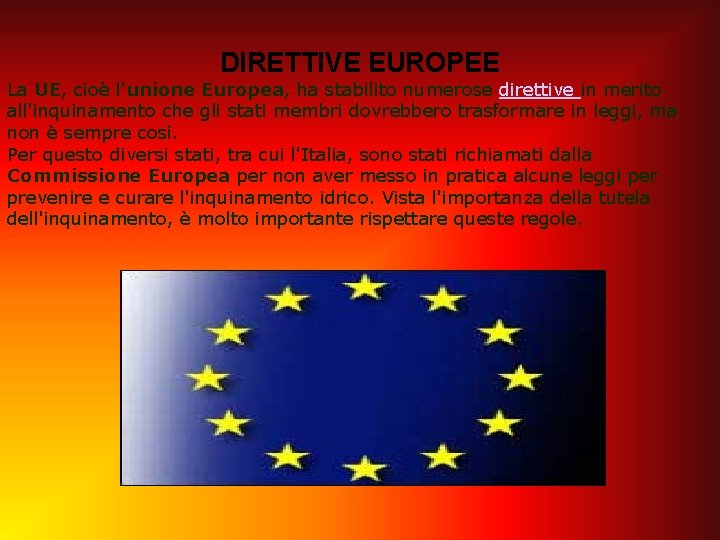 DIRETTIVE EUROPEE

La UE, cioè l'unione Europea, ha stabilito numerose direttive in merito all'inquinamento che gli stati membri dovrebbero trasformare in leggi, ma non è sempre così.
Per questo diversi stati, tra cui l'Italia, sono stati richiamati dalla Commissione Europea per non aver messo in pratica alcune leggi per prevenire e curare l'inquinamento idrico. Vista l'importanza della tutela dell'inquinamento, è molto importante rispettare queste regole.